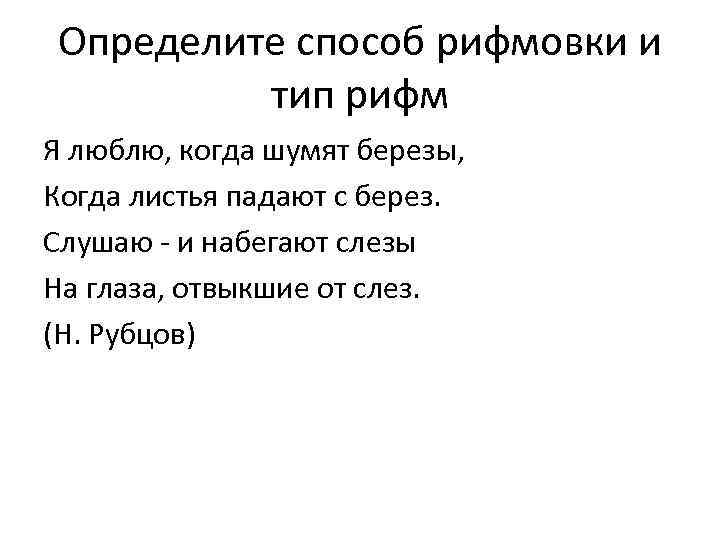 Определите способ рифмовки и тип рифм

Я люблю, когда шумят березы,
Когда листья падают с берез.
Слушаю - и набегают слезы
На глаза, отвыкшие от слез.
(Н. Рубцов)